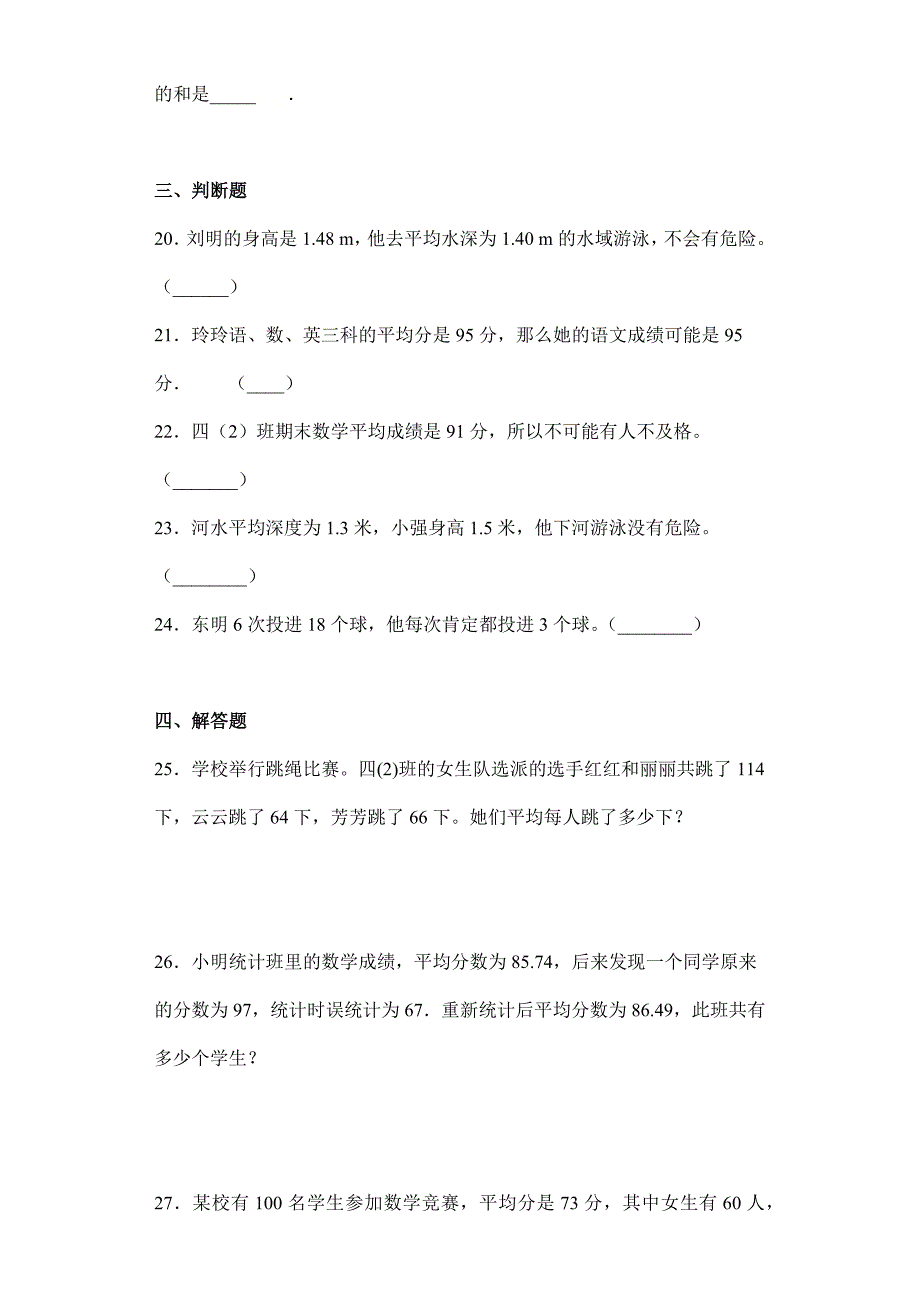 的和是_____ .

三、判断题

20．刘明的身高是 1.48 m，他去平均水深为 1.40 m 的水域游泳，不会有危险。（______）

21．玲玲语、数、英三科的平均分是 95 分，那么她的语文成绩可能是 95 分． （____）

22．四（2）班期末数学平均成绩是 91 分，所以不可能有人不及格。（_______）

23．河水平均深度为 1.3 米，小强身高 1.5 米，他下河游泳没有危险。（________）

24．东明 6 次投进 18 个球，他每次肯定都投进 3 个球。（________）

四、解答题

25．学校举行跳绳比赛。四(2)班的女生队选派的选手红红和丽丽共跳了 114 下，云云跳了 64 下，芳芳跳了 66 下。她们平均每人跳了多少下？

26．小明统计班里的数学成绩，平均分数为 85.74，后来发现一个同学原来的分数为 97，统计时误统计为 67．重新统计后平均分数为 86.49，此班共有多少个学生？

27．某校有 100 名学生参加数学竞赛，平均分是 73 分，其中女生有 60 人，